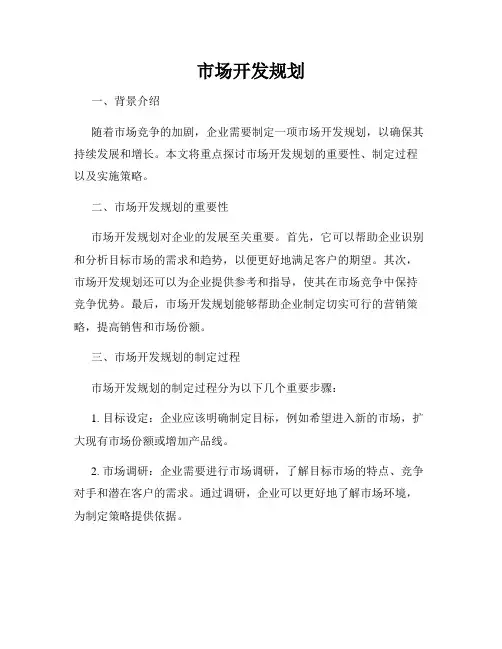 市场开发规划

一、背景介绍

随着市场竞争的加剧，企业需要制定一项市场开发规划，以确保其持续发展和增长。本文将重点探讨市场开发规划的重要性、制定过程以及实施策略。

二、市场开发规划的重要性

市场开发规划对企业的发展至关重要。首先，它可以帮助企业识别和分析目标市场的需求和趋势，以便更好地满足客户的期望。其次，市场开发规划还可以为企业提供参考和指导，使其在市场竞争中保持竞争优势。最后，市场开发规划能够帮助企业制定切实可行的营销策略，提高销售和市场份额。

三、市场开发规划的制定过程

市场开发规划的制定过程分为以下几个重要步骤：

1. 目标设定：企业应该明确制定目标，例如希望进入新的市场，扩大现有市场份额或增加产品线。

2. 市场调研：企业需要进行市场调研，了解目标市场的特点、竞争对手和潜在客户的需求。通过调研，企业可以更好地了解市场环境，为制定策略提供依据。